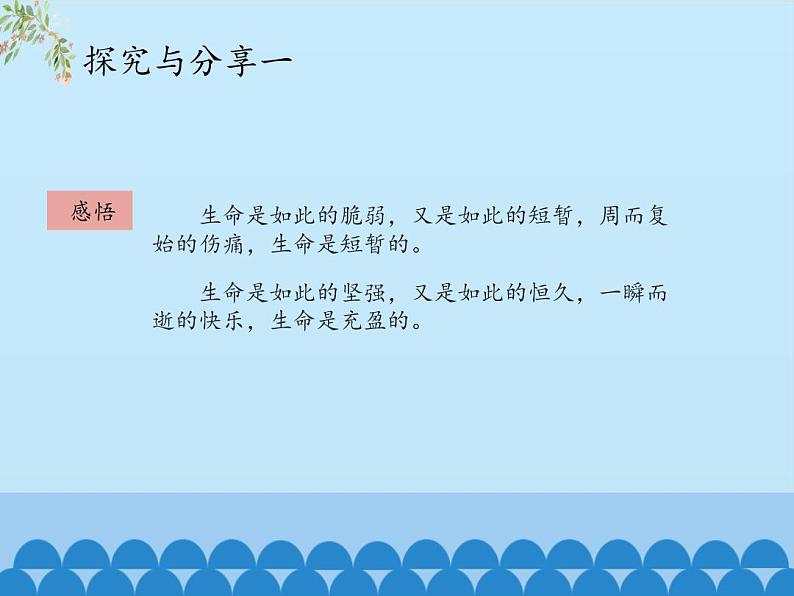 探究与分享一

感悟

生命是如此的脆弱，又是如此的短暂，周而复始的伤痛，生命是短暂的。

生命是如此的坚强，又是如此的恒久，一瞬而逝的快乐，生命是充盈的。